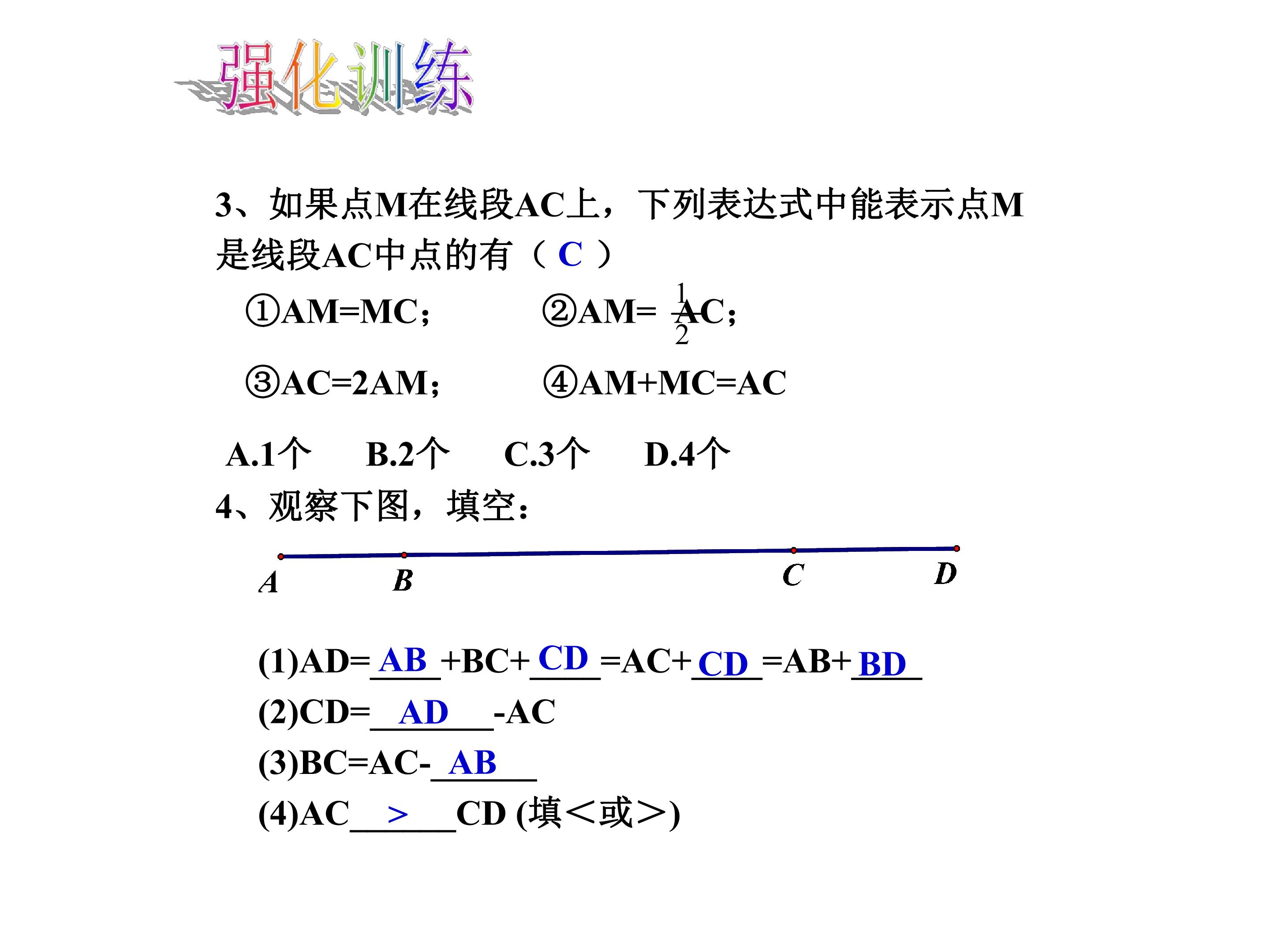 强化训练

3、如果点M在线段AC上，下列表达式中能表示点M是线段AC中点的有（C）

①AM=MC； ②AM=$\frac{1}{2}$AC；

③AC=2AM； ④AM+MC=AC

A.1个 B.2个 C.3个 D.4个

4、观察下图，填空：

A B C D

(1)AD=AB+BC+CD=AC+CD=AB+BD

(2)CD=AD-AC

(3)BC=AC-AB

(4)AC>CD (填<或>)